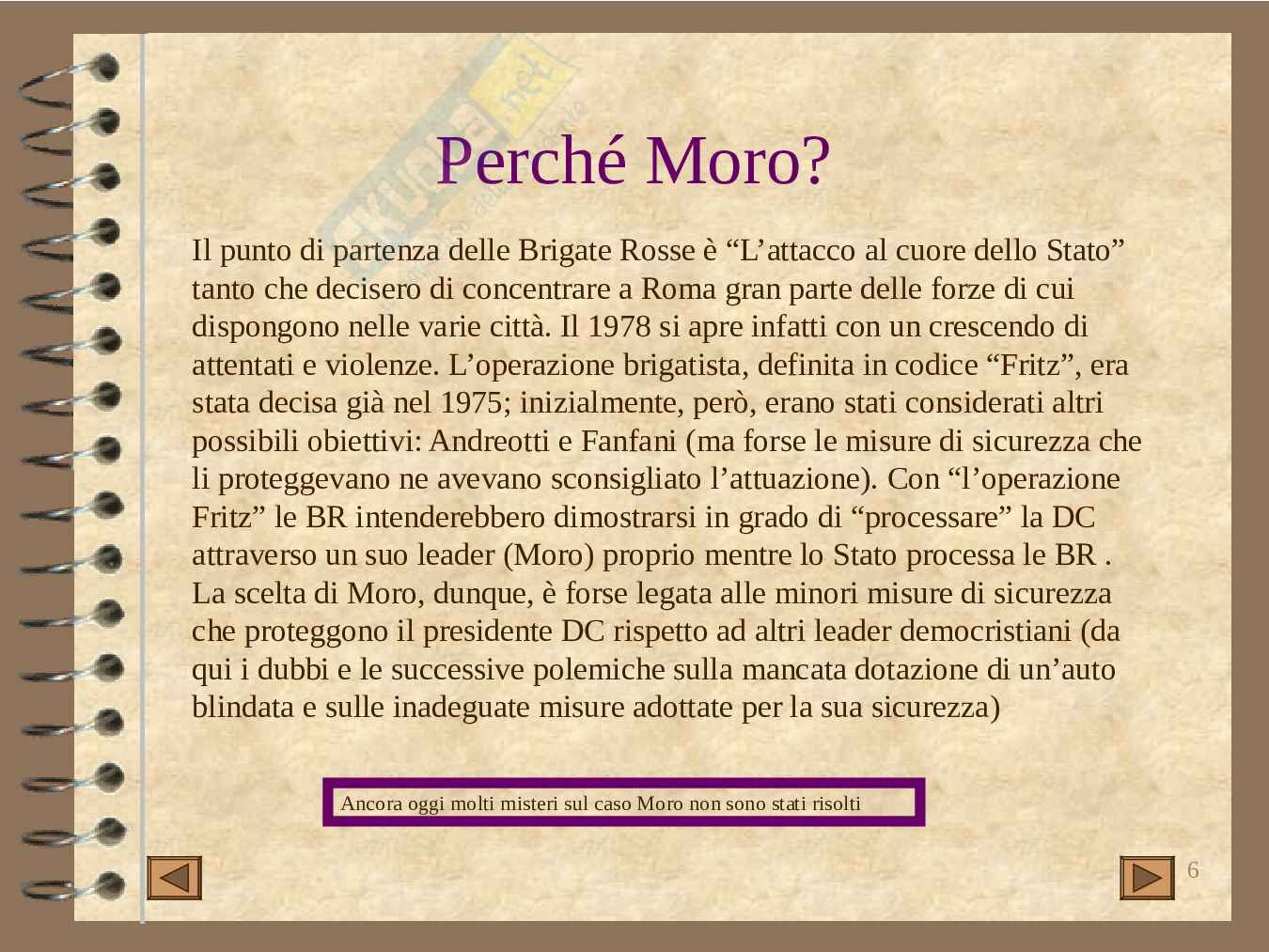 Perché Moro?

Il punto di partenza delle Brigate Rosse è “L’attacco al cuore dello Stato” tanto che decisero di concentrare a Roma gran parte delle forze di cui dispongono nelle varie città. Il 1978 si apre infatti con un crescendo di attentati e violenze. L’operazione brigatista, definita in codice “Fritz”, era stata decisa già nel 1975; inizialmente, però, erano stati considerati altri possibili obiettivi: Andreotti e Fanfani (ma forse le misure di sicurezza che li proteggevano ne avevano sconsigliato l’attuazione). Con “l’operazione Fritz” le BR intenderebbero dimostrarsi in grado di “processare” la DC attraverso un suo leader (Moro) proprio mentre lo Stato processa le BR . La scelta di Moro, dunque, è forse legata alle minori misure di sicurezza che proteggono il presidente DC rispetto ad altri leader democristiani (da qui i dubbi e le successive polemiche sulla mancata dotazione di un’auto blindata e sulle inadeguate misure adottate per la sua sicurezza)

Ancora oggi molti misteri sul caso Moro non sono stati risolti

6